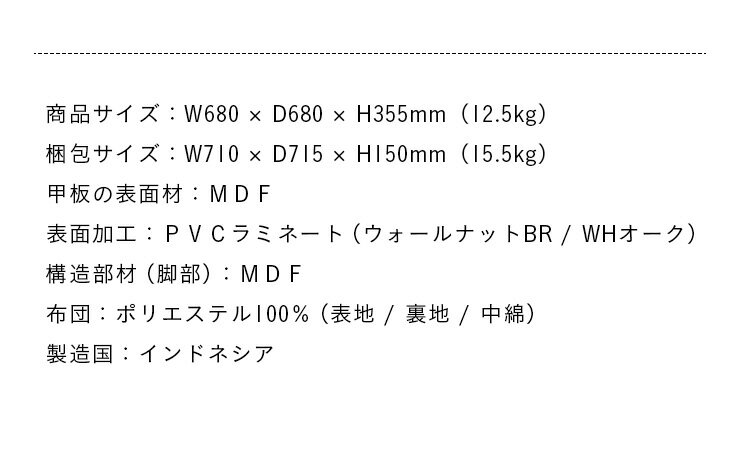 商品サイズ：W680 × D680 × H355mm（12.5kg）
梱包サイズ：W710 × D715 × H150mm（15.5kg）
甲板の表面材：ＭＤＦ
表面加工：ＰＶＣラミネート（ウォールナットBR / WHオーク）
構造部材（脚部）：ＭＤＦ
布団：ポリエステル100％（表地 / 裏地 / 中綿）
製造国：インドネシア